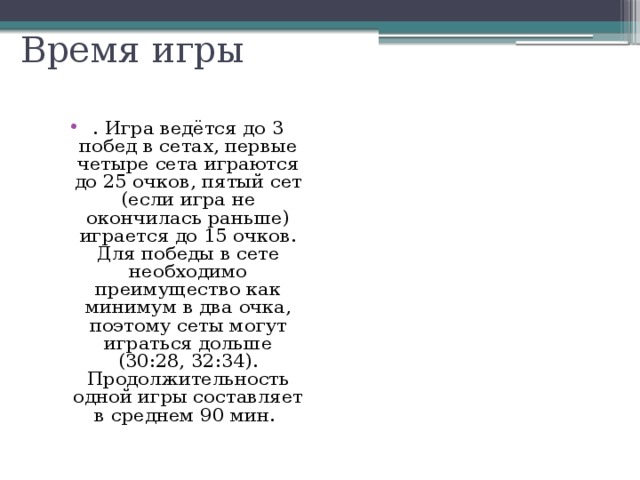 Время игры

• . Игра ведётся до 3 побед в сетах, первые четыре сета играются до 25 очков, пятый сет (если игра не окончилась раньше) играется до 15 очков. Для победы в сете необходимо преимущество как минимум в два очка, поэтому сеты могут играться дольше (30:28, 32:34). Продолжительность одной игры составляет в среднем 90 мин.